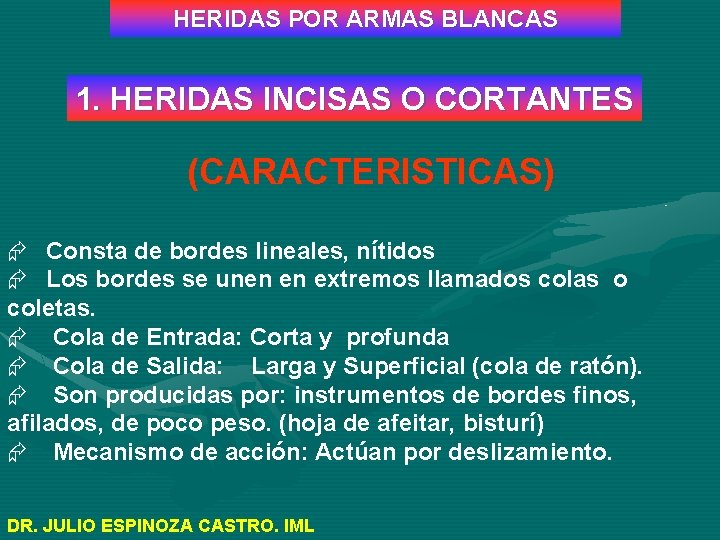 HERIDAS POR ARMAS BLANCAS

1. HERIDAS INCISAS O CORTANTES

(CARACTERISTICAS)

Consta de bordes lineales, nítidos

Los bordes se unen en extremos llamados colas o coletas.

Cola de Entrada: Corta y profunda

Cola de Salida: Larga y Superficial (cola de ratón).

Son producidas por: instrumentos de bordes finos, afilados, de poco peso. (hoja de afeitar, bisturí)

Mecanismo de acción: Actúan por deslizamiento.

DR. JULIO ESPINOZA CASTRO. IML